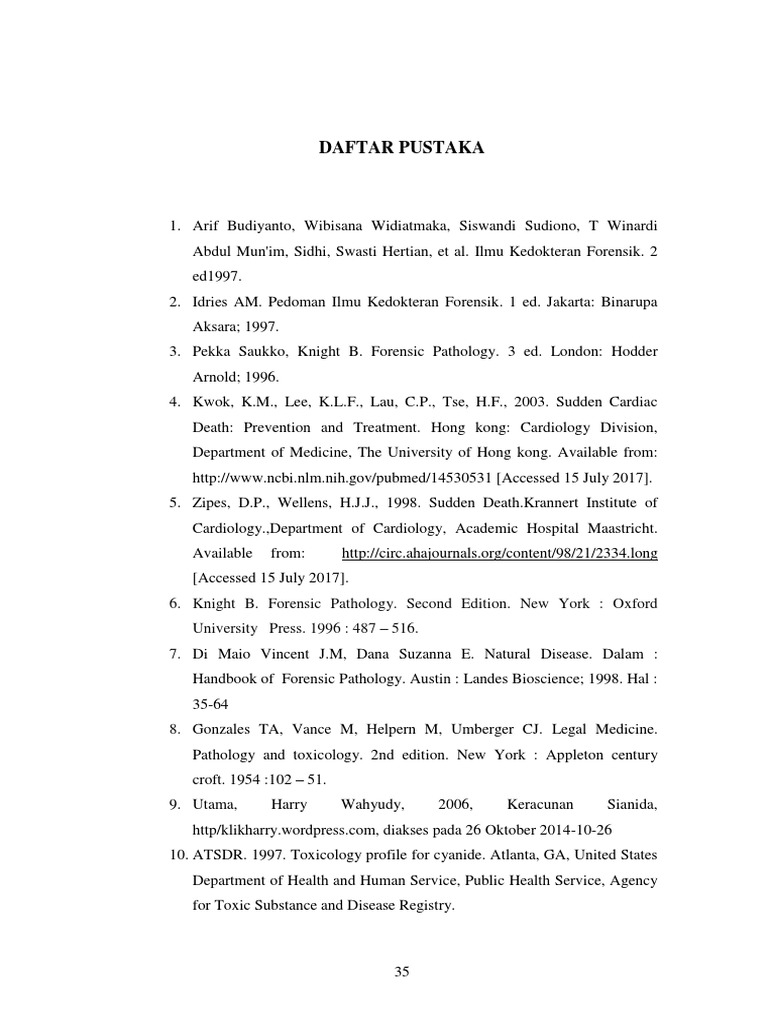 DAFTAR PUSTAKA

1. Arif Budiyanto, Wibisana Widiatmaka, Siswandi Sudiono, T Winardi Abdul Mun'im, Sidhi, Swasti Hertian, et al. Ilmu Kedokteran Forensik. 2 ed1997.
2. Idries AM. Pedoman Ilmu Kedokteran Forensik. 1 ed. Jakarta: Binarupa Aksara; 1997.
3. Pekka Saukko, Knight B. Forensic Pathology. 3 ed. London: Hodder Arnold; 1996.
4. Kwok, K.M., Lee, K.L.F., Lau, C.P., Tse, H.F., 2003. Sudden Cardiac Death: Prevention and Treatment. Hong kong: Cardiology Division, Department of Medicine, The University of Hong kong. Available from: http://www.ncbi.nlm.nih.gov/pubmed/14530531 [Accessed 15 July 2017].
5. Zipes, D.P., Wellens, H.J.J., 1998. Sudden Death.Krannert Institute of Cardiology.,Department of Cardiology, Academic Hospital Maastricht. Available from: http://circ.ahajournals.org/content/98/21/2334.long [Accessed 15 July 2017].
6. Knight B. Forensic Pathology. Second Edition. New York : Oxford University Press. 1996 : 487 – 516.
7. Di Maio Vincent J.M, Dana Suzanna E. Natural Disease. Dalam : Handbook of Forensic Pathology. Austin : Landes Bioscience; 1998. Hal : 35-64
8. Gonzales TA, Vance M, Helpern M, Umberger CJ. Legal Medicine. Pathology and toxicology. 2nd edition. New York : Appleton century croft. 1954 :102 – 51.
9. Utama, Harry Wahyudy, 2006, Keracunan Sianida, http/klikharry.wordpress.com, diakses pada 26 Oktober 2014-10-26
10. ATSDR. 1997. Toxicology profile for cyanide. Atlanta, GA, United States Department of Health and Human Service, Public Health Service, Agency for Toxic Substance and Disease Registry.

35